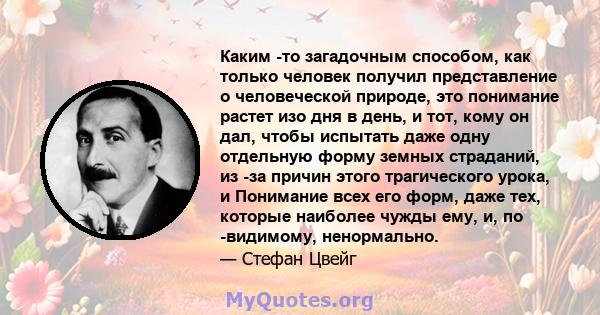 Каким -то загадочным способом, как только человек получил представление о человеческой природе, это понимание растет изо дня в день, и тот, кому он дал, чтобы испытать даже одну отдельную форму земных страданий, из -за причин этого трагического урока, и Понимание всех его форм, даже тех, которые наиболее чужды ему, и, по -видимому, ненормально.
— Стефан Цвейг

MyQuotes.org